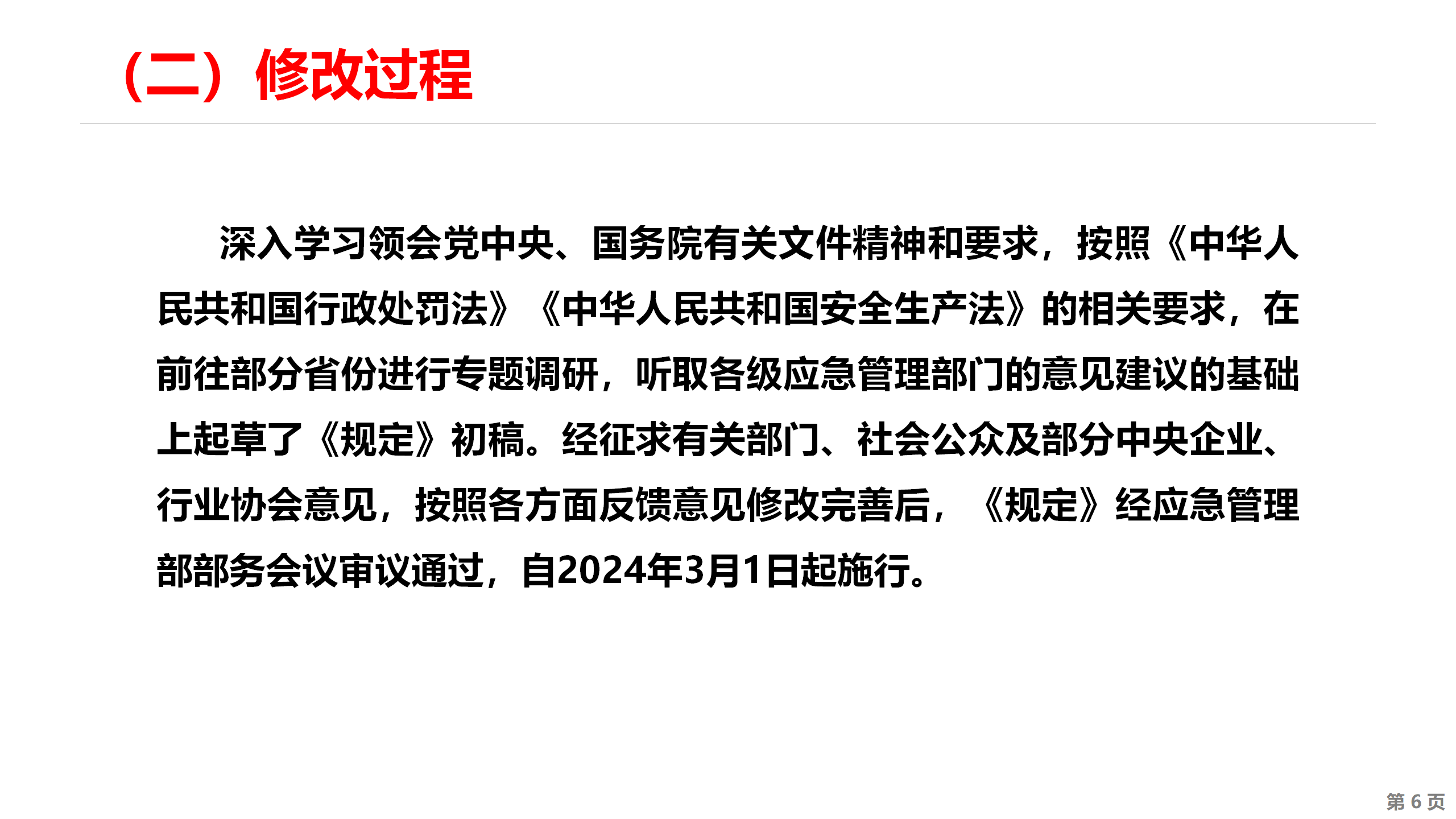 （二）修改过程

深入学习领会党中央、国务院有关文件精神和要求，按照《中华人民共和国行政处罚法》《中华人民共和国安全生产法》的相关要求，在前往部分省份进行专题调研，听取各级应急管理部门的意见建议的基础上起草了《规定》初稿。经征求有关部门、社会公众及部分中央企业、行业协会意见，按照各方面反馈意见修改完善后，《规定》经应急管理部部务会议审议通过，自2024年3月1日起施行。

第6页